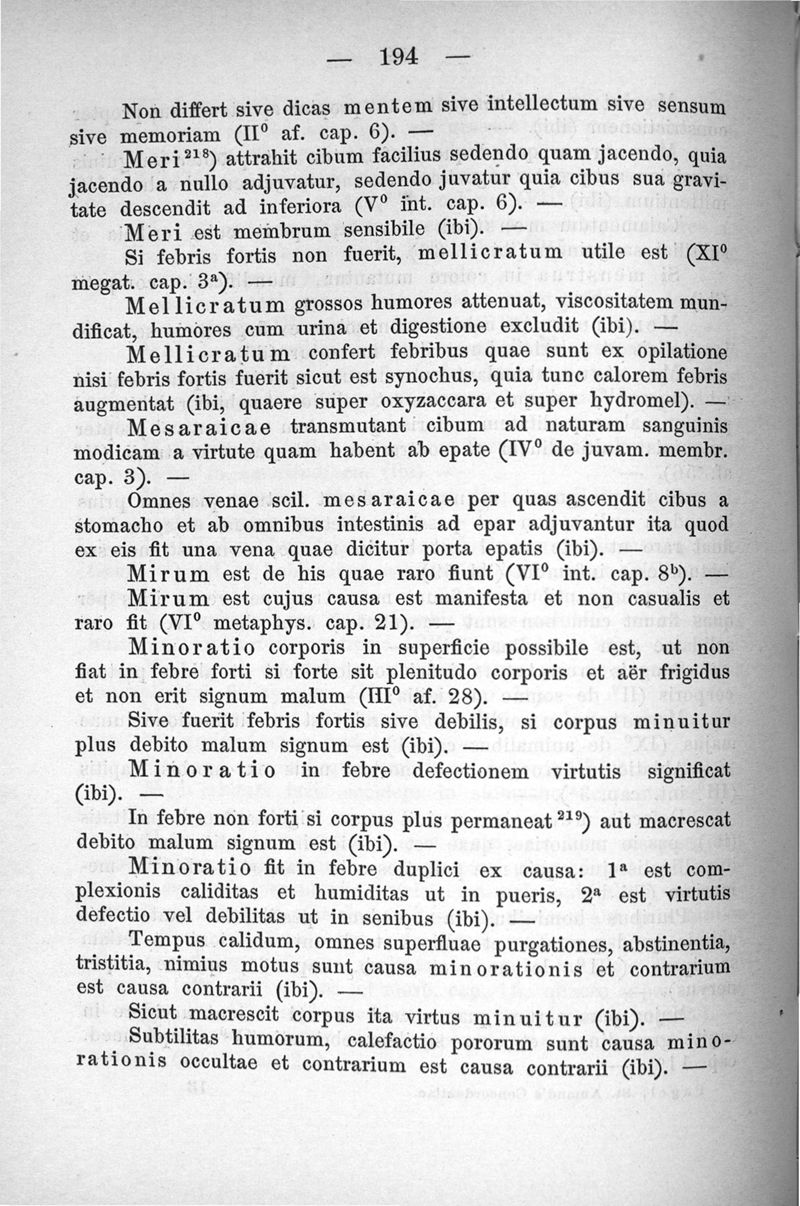 — 194 —

Non differt sive dicas mentem sive intellectum sive sensum sive memoriam (II$^0$ af. cap. 6). —

Meri$^{218}$) attrahit cibum facilius sedendo quam jacendo, quia jacendo a nullo adjuvatur, sedendo juvatur quia cibus sua gravitate descendit ad inferiora (V$^0$ int. cap. 6). —

Meri est membrum sensibile (ibi). —

Si febris fortis non fuerit, mellicratum utile est (XI$^0$ megat. cap. 3$^a$). —

Mellicratum grossos humores attenuat, viscositatem mundificat, humores cum urina et digestione excludit (ibi). —

Mellicratum confert febribus quae sunt ex opilatione nisi febris fortis fuerit sicut est synochus, quia tunc calorem febris augmentat (ibi, quaere super oxyzaccara et super hydromel). —

Mesaraicae transmutant cibum ad naturam sanguinis modicam a virtute quam habent ab epate (IV$^0$ de juvam. membr. cap. 3). —

Omnes venae scil. mesaraicae per quas ascendit cibus a stomacho et ab omnibus intestinis ad epar adjuvantur ita quod ex eis fit una vena quae dicitur porta epatis (ibi). —

Mirum est de his quae raro fiunt (VI$^0$ int. cap. 8$^b$). —

Mirum est cujus causa est manifesta et non casualis et raro fit (VI$^0$ metaphys. cap. 21). —

Minoratio corporis in superficie possibile est, ut non fiat in febre forti si forte sit plenitudo corporis et aër frigidus et non erit signum malum (III$^0$ af. 28). —

Sive fuerit febris fortis sive debilis, si corpus minuitur plus debito malum signum est (ibi). —

Minoratio in febre defectionem virtutis significat (ibi). —

In febre non forti si corpus plus permaneat$^{219}$) aut macrescat debito malum signum est (ibi). —

Minoratio fit in febre duplici ex causa: 1$^a$ est complexionis caliditas et humiditas ut in pueris, 2$^a$ est virtutis defectio vel debilitas ut in senibus (ibi). —

Tempus calidum, omnes superfluae purgationes, abstinentia, tristitia, nimius motus sunt causa minorationis et contrarium est causa contrarii (ibi). —

Sicut macrescit corpus ita virtus minuitur (ibi). —

Subtilitas humorum, calefactio pororum sunt causa minorationis occultae et contrarium est causa contrarii (ibi). —